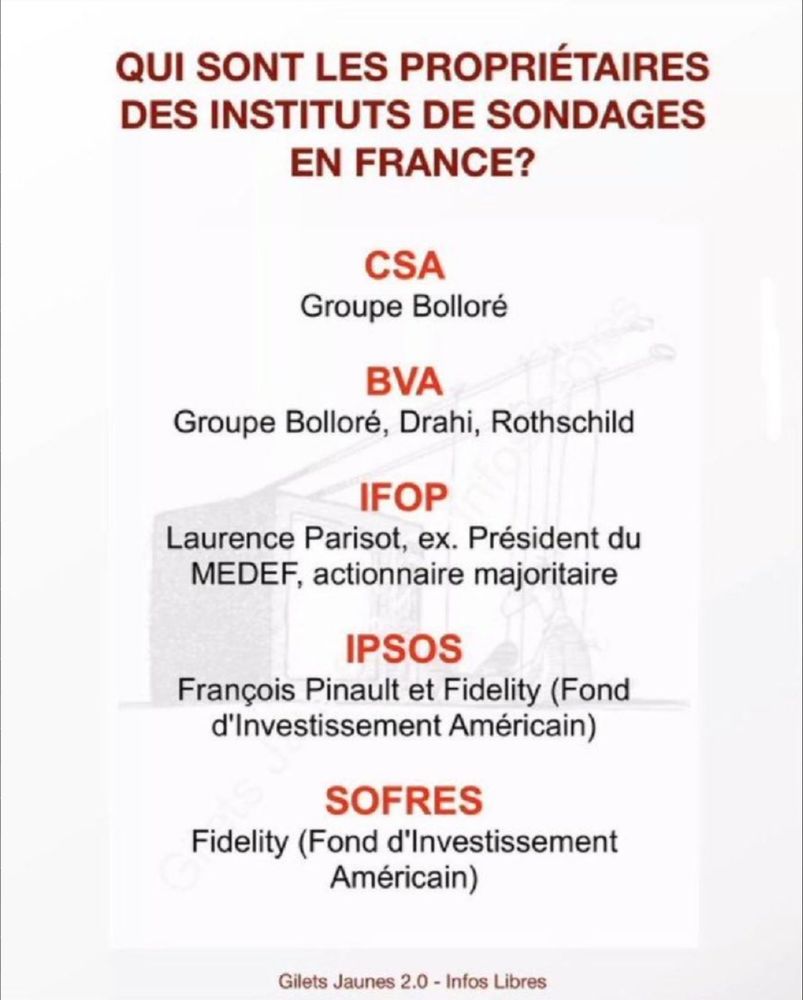 QUI SONT LES PROPRIÉTAIRES DES INSTITUTS DE SONDAGES EN FRANCE?

CSA
Groupe Bolloré

BVA
Groupe Bolloré, Drahi, Rothschild

IFOP
Laurence Parisot, ex. Président du MEDEF, actionnaire majoritaire

IPSOS
François Pinault et Fidelity (Fond d'Investissement Américain)

SOFRES
Fidelity (Fond d'Investissement Américain)

Gilets Jaunes 2.0 - Infos Libres